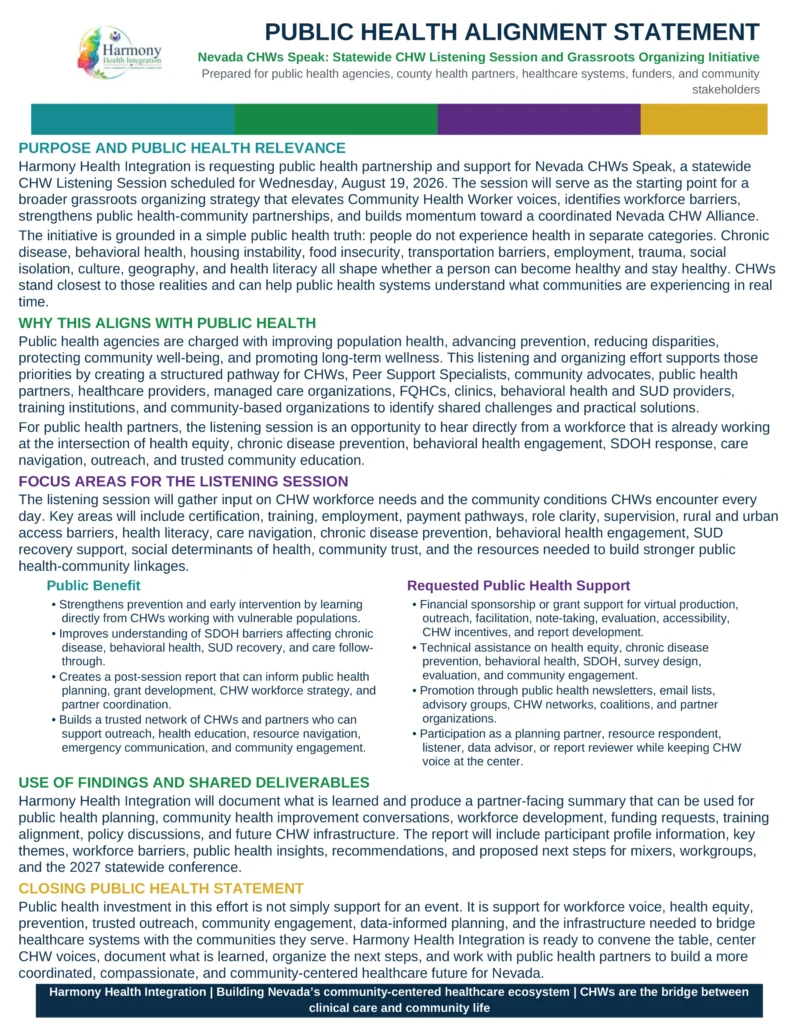 Harmony Health Integration

PUBLIC HEALTH ALIGNMENT STATEMENT

Nevada CHWs Speak: Statewide CHW Listening Session and Grassroots Organizing Initiative

Prepared for public health agencies, county health partners, healthcare systems, funders, and community stakeholders

PURPOSE AND PUBLIC HEALTH RELEVANCE

Harmony Health Integration is requesting public health partnership and support for Nevada CHWs Speak, a statewide CHW Listening Session scheduled for Wednesday, August 19, 2026. The session will serve as the starting point for a broader grassroots organizing strategy that elevates Community Health Worker voices, identifies workforce barriers, strengthens public health-community partnerships, and builds momentum toward a coordinated Nevada CHW Alliance.

The initiative is grounded in a simple public health truth: people do not experience health in separate categories. Chronic disease, behavioral health, housing instability, food insecurity, transportation barriers, employment, trauma, social isolation, culture, geography, and health literacy all shape whether a person can become healthy and stay healthy. CHWs stand closest to those realities and can help public health systems understand what communities are experiencing in real time.

WHY THIS ALIGNS WITH PUBLIC HEALTH

Public health agencies are charged with improving population health, advancing prevention, reducing disparities, protecting community well-being, and promoting long-term wellness. This listening and organizing effort supports those priorities by creating a structured pathway for CHWs, Peer Support Specialists, community advocates, public health partners, healthcare providers, managed care organizations, FQHCs, clinics, behavioral health and SUD providers, training institutions, and community-based organizations to identify shared challenges and practical solutions.

For public health partners, the listening session is an opportunity to hear directly from a workforce that is already working at the intersection of health equity, chronic disease prevention, behavioral health engagement, SDOH response, care navigation, outreach, and trusted community education.

FOCUS AREAS FOR THE LISTENING SESSION

The listening session will gather input on CHW workforce needs and the community conditions CHWs encounter every day. Key areas will include certification, training, employment, payment pathways, role clarity, supervision, rural and urban access barriers, health literacy, care navigation, chronic disease prevention, behavioral health engagement, SUD recovery support, social determinants of health, community trust, and the resources needed to build stronger public health-community linkages.

Public Benefit

• Strengthens prevention and early intervention by learning directly from CHWs working with vulnerable populations.
• Improves understanding of SDOH barriers affecting chronic disease, behavioral health, SUD recovery, and care follow-through.
• Creates a post-session report that can inform public health planning, grant development, CHW workforce strategy, and partner coordination.
• Builds a trusted network of CHWs and partners who can support outreach, health education, resource navigation, emergency communication, and community engagement.

Requested Public Health Support

• Financial sponsorship or grant support for virtual production, outreach, facilitation, note-taking, evaluation, accessibility, CHW incentives, and report development.
• Technical assistance on health equity, chronic disease prevention, behavioral health, SDOH, survey design, evaluation, and community engagement.
• Promotion through public health newsletters, email lists, advisory groups, CHW networks, coalitions, and partner organizations.
• Participation as a planning partner, resource respondent, listener, data advisor, or report reviewer while keeping CHW voice at the center.

USE OF FINDINGS AND SHARED DELIVERABLES

Harmony Health Integration will document what is learned and produce a partner-facing summary that can be used for public health planning, community health improvement conversations, workforce development, funding requests, training alignment, policy discussions, and future CHW infrastructure. The report will include participant profile information, key themes, workforce barriers, public health insights, recommendations, and proposed next steps for mixers, workgroups, and the 2027 statewide conference.

CLOSING PUBLIC HEALTH STATEMENT

Public health investment in this effort is not simply support for an event. It is support for workforce voice, health equity, prevention, trusted outreach, community engagement, data-informed planning, and the infrastructure needed to bridge healthcare systems with the communities they serve. Harmony Health Integration is ready to convene the table, center CHW voices, document what is learned, organize the next steps, and work with public health partners to build a more coordinated, compassionate, and community-centered healthcare future for Nevada.

Harmony Health Integration | Building Nevada's community-centered healthcare ecosystem | CHWs are the bridge between clinical care and community life